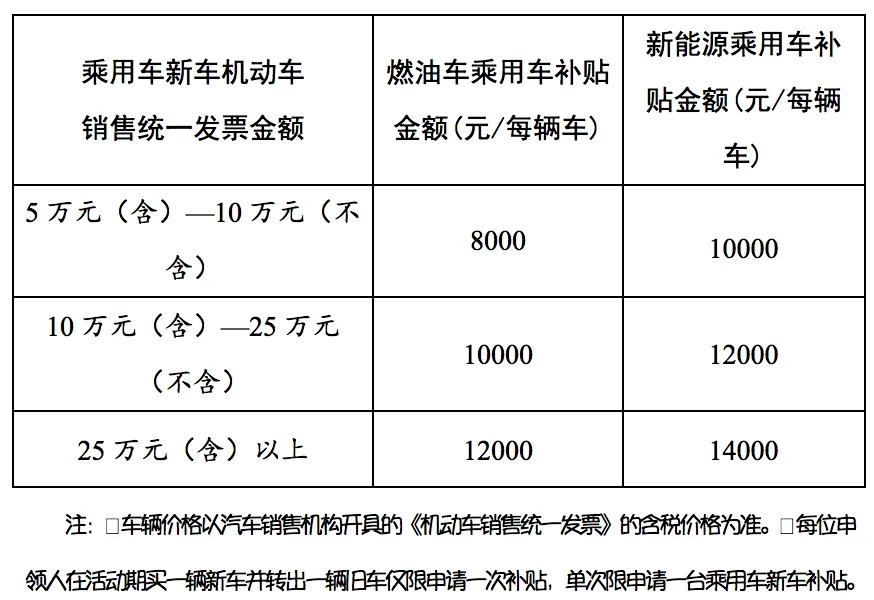 | 乘用车新车机动车销售统一发票金额 | 燃油车乘用车补贴金额（元/每辆车） | 新能源乘用车补贴金额（元/每辆车） |
|---|---|---|
| 5 万元（含）—10 万元（不含） | 8000 | 10000 |
| 10 万元（含）—25 万元（不含） | 10000 | 12000 |
| 25 万元（含）以上 | 12000 | 14000 |

注：□车辆价格以汽车销售机构开具的《机动车销售统一发票》的含税价格为准。□每位申领人在活动期买一辆新车并转出一辆旧车仅限申请一次补贴，单次限申请一台乘用车新车补贴。